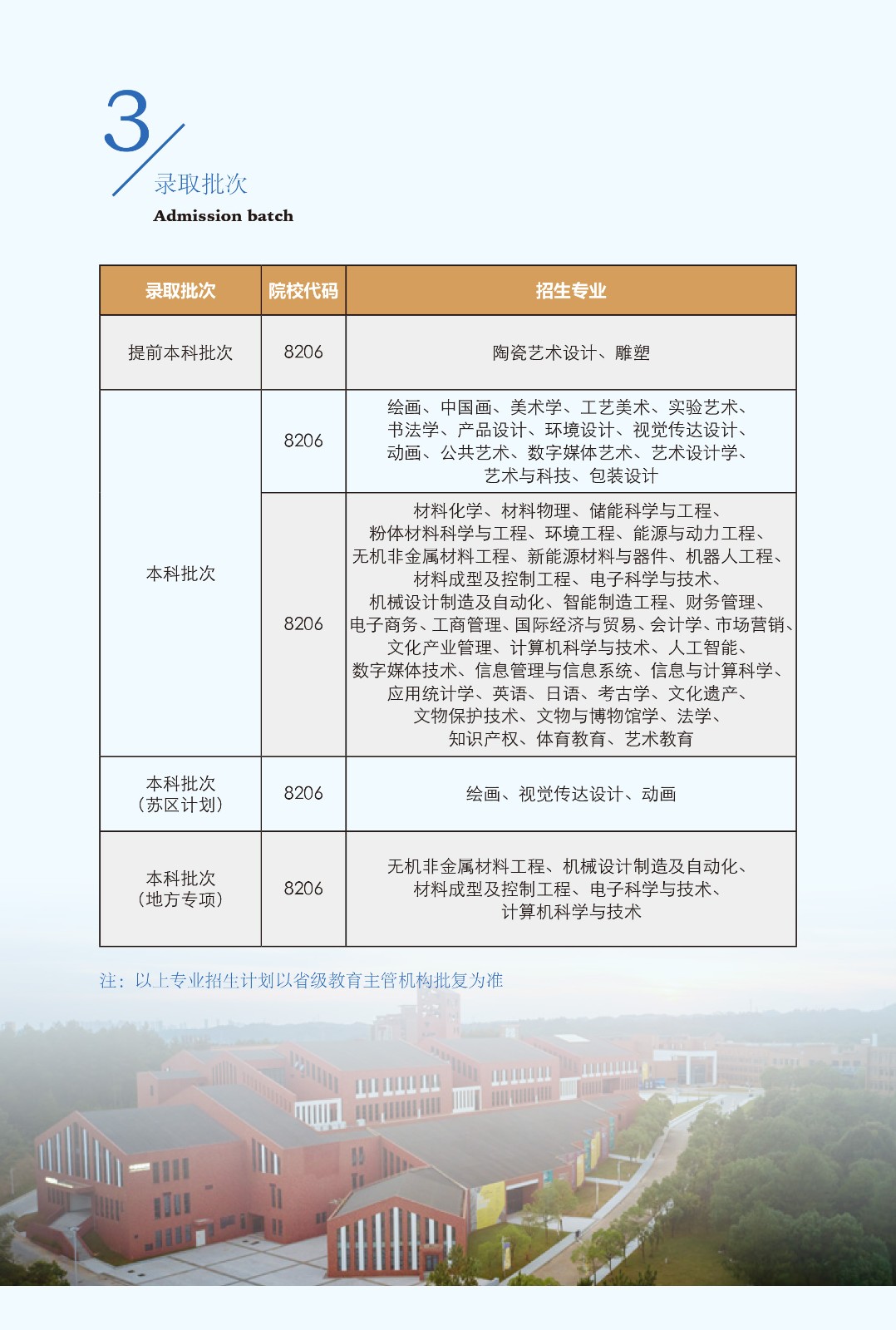 3
录取批次
Admission batch

| 录取批次 | 院校代码 | 招生专业 |
|---|---|---|
| 提前本科批次 | 8206 | 陶瓷艺术设计、雕塑 |
| 本科批次 | 8206 | 绘画、中国画、美术学、工艺美术、实验艺术、书法学、产品设计、环境设计、视觉传达设计、动画、公共艺术、数字媒体艺术、艺术设计学、艺术与科技、包装设计 |
| 本科批次 | 8206 | 材料化学、材料物理、储能科学与工程、粉体材料科学与工程、环境工程、能源与动力工程、无机非金属材料工程、新能源材料与器件、机器人工程、材料成型及控制工程、电子科学与技术、机械设计制造及自动化、智能制造工程、财务管理、电子商务、工商管理、国际经济与贸易、会计学、市场营销、文化产业管理、计算机科学与技术、人工智能、数字媒体技术、信息管理与信息系统、信息与计算科学、应用统计学、英语、日语、考古学、文化遗产、文物保护技术、文物与博物馆学、法学、知识产权、体育教育、艺术教育 |
| 本科批次（苏区计划） | 8206 | 绘画、视觉传达设计、动画 |
| 本科批次（地方专项） | 8206 | 无机非金属材料工程、机械设计制造及自动化、材料成型及控制工程、电子科学与技术、计算机科学与技术 |

注：以上专业招生计划以省级教育主管机构批复为准